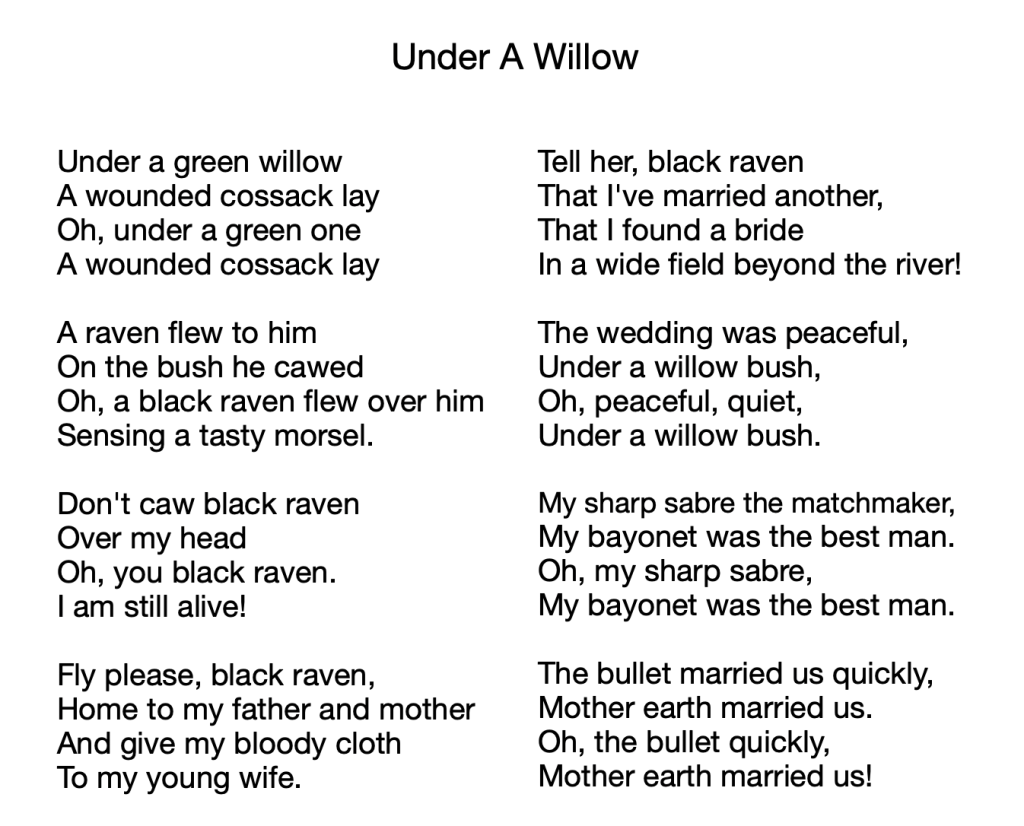 Under A Willow

Under a green willow
A wounded cossack lay
Oh, under a green one
A wounded cossack lay

A raven flew to him
On the bush he cawed
Oh, a black raven flew over him
Sensing a tasty morsel.

Don't caw black raven
Over my head
Oh, you black raven.
I am still alive!

Fly please, black raven,
Home to my father and mother
And give my bloody cloth
To my young wife.

Tell her, black raven
That I've married another,
That I found a bride
In a wide field beyond the river!

The wedding was peaceful,
Under a willow bush,
Oh, peaceful, quiet,
Under a willow bush.

My sharp sabre the matchmaker,
My bayonet was the best man.
Oh, my sharp sabre,
My bayonet was the best man.

The bullet married us quickly,
Mother earth married us.
Oh, the bullet quickly,
Mother earth married us!